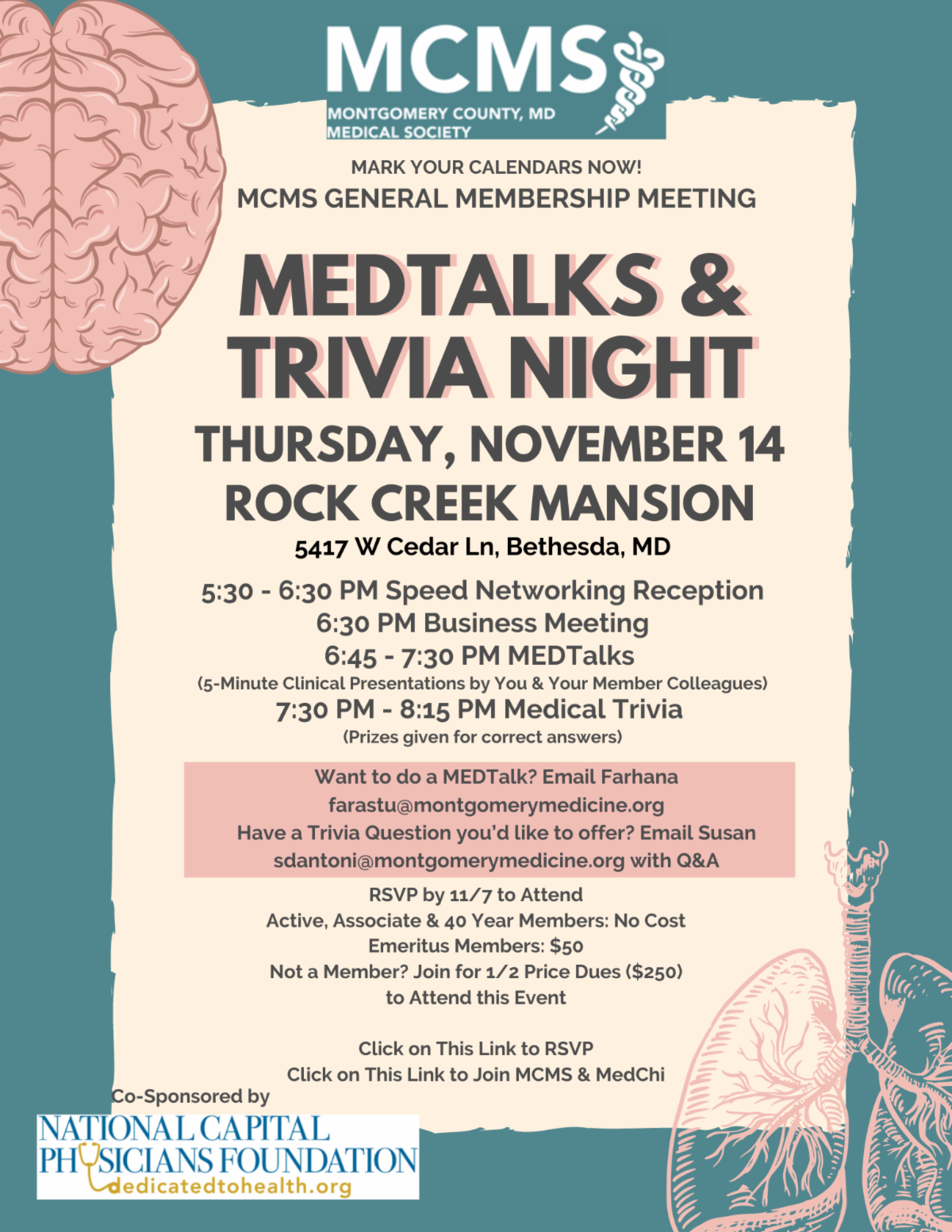 MCMS
MONTGOMERY COUNTY, MD
MEDICAL SOCIETY

MARK YOUR CALENDARS NOW!
MCMS GENERAL MEMBERSHIP MEETING

MEDTALKS &
TRIVIA NIGHT

THURSDAY, NOVEMBER 14
ROCK CREEK MANSION
5417 W Cedar Ln, Bethesda, MD

5:30 - 6:30 PM Speed Networking Reception
6:30 PM Business Meeting
6:45 - 7:30 PM MEDTalks
(5-Minute Clinical Presentations by You & Your Member Colleagues)
7:30 PM - 8:15 PM Medical Trivia
(Prizes given for correct answers)

Want to do a MEDTalk? Email Farhana
farastu@montgomerymedicine.org
Have a Trivia Question you'd like to offer? Email Susan
sdantoni@montgomerymedicine.org with Q&A

RSVP by 11/7 to Attend
Active, Associate & 40 Year Members: No Cost
Emeritus Members: $50
Not a Member? Join for 1/2 Price Dues ($250)
to Attend this Event

Click on This Link to RSVP
Click on This Link to Join MCMS & MedChi

Co-Sponsored by
NATIONAL CAPITAL
PHYSICIANS FOUNDATION
dedicatedtohealth.org